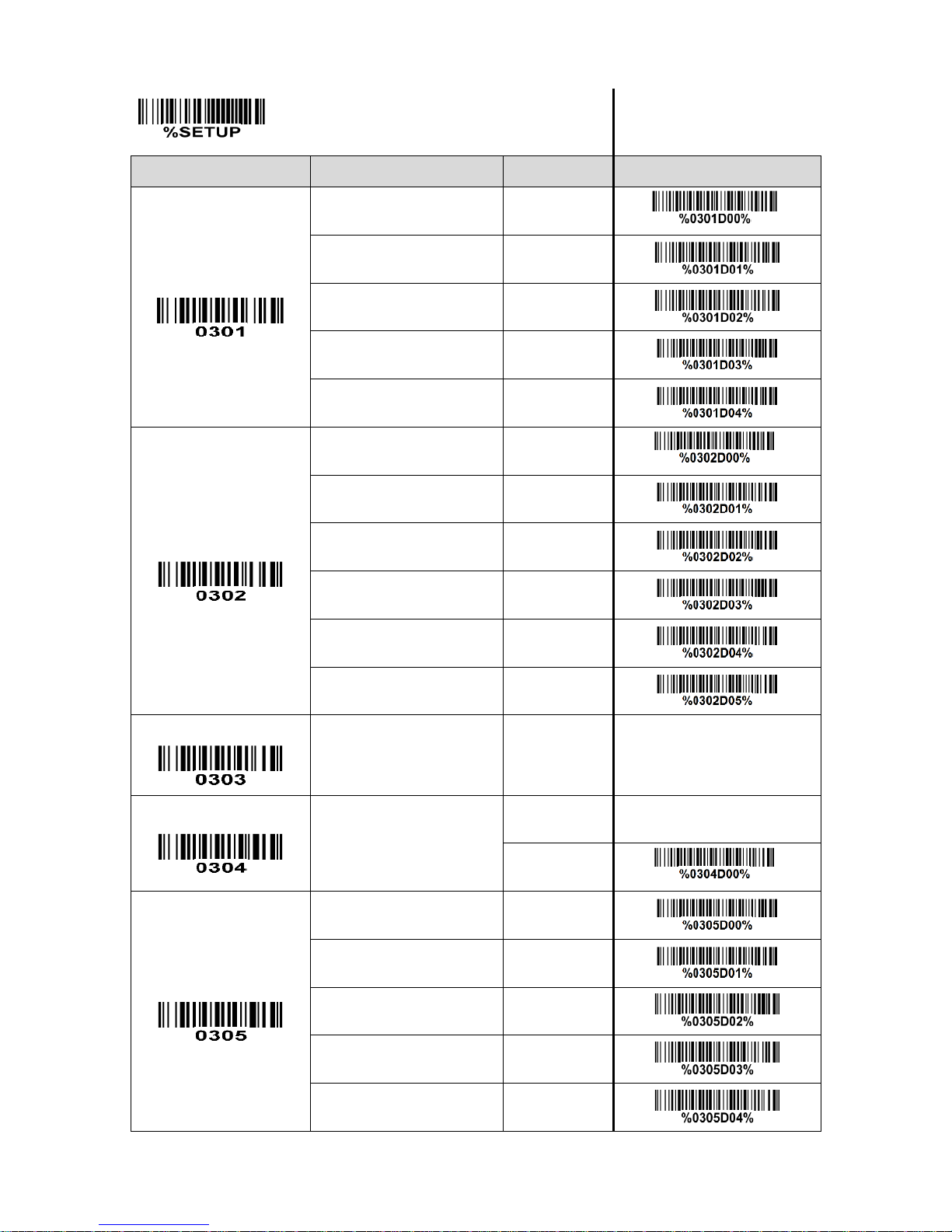 %SETUP

| | | | |
|---|---|---|---|
| 0301 | | | %0301D00% |
| | | | %0301D01% |
| | | | %0301D02% |
| | | | %0301D03% |
| | | | %0301D04% |
| 0302 | | | %0302D00% |
| | | | %0302D01% |
| | | | %0302D02% |
| | | | %0302D03% |
| | | | %0302D04% |
| | | | %0302D05% |
| 0303 | | | |
| 0304 | | | |
| | | | %0304D00% |
| 0305 | | | %0305D00% |
| | | | %0305D01% |
| | | | %0305D02% |
| | | | %0305D03% |
| | | | %0305D04% |